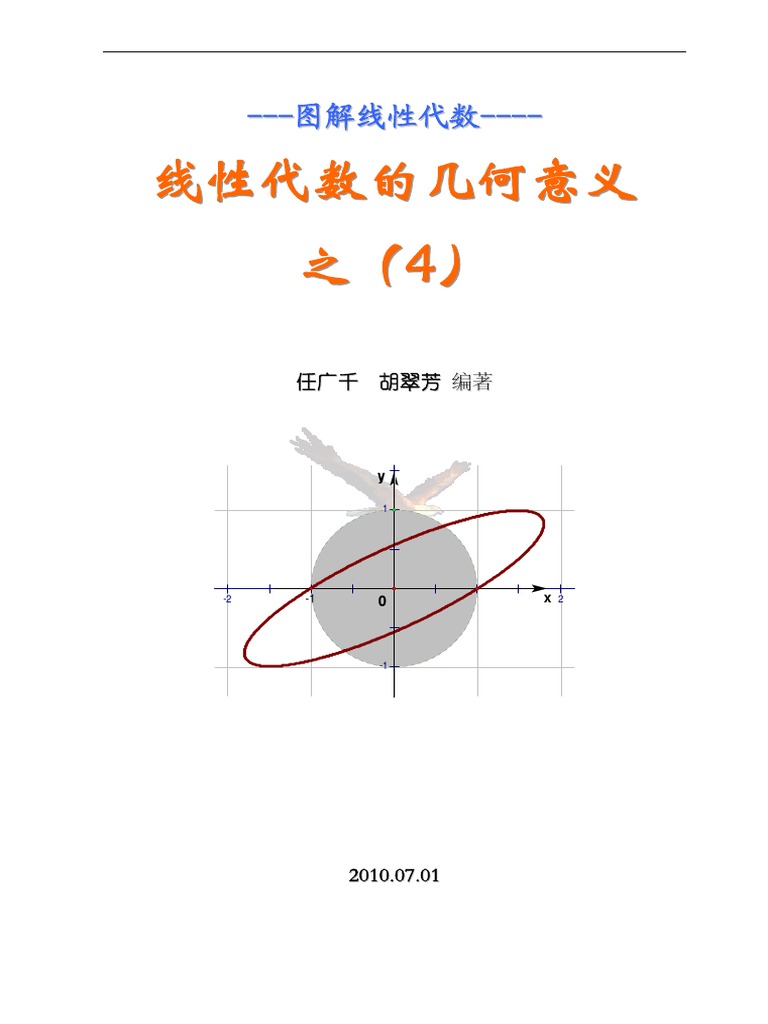 ---图解线性代数-----

线性代数的几何意义

之（4）

任广千 胡翠芳 编著

y

1

-2

-1

0

x

2

-1

2010.07.01